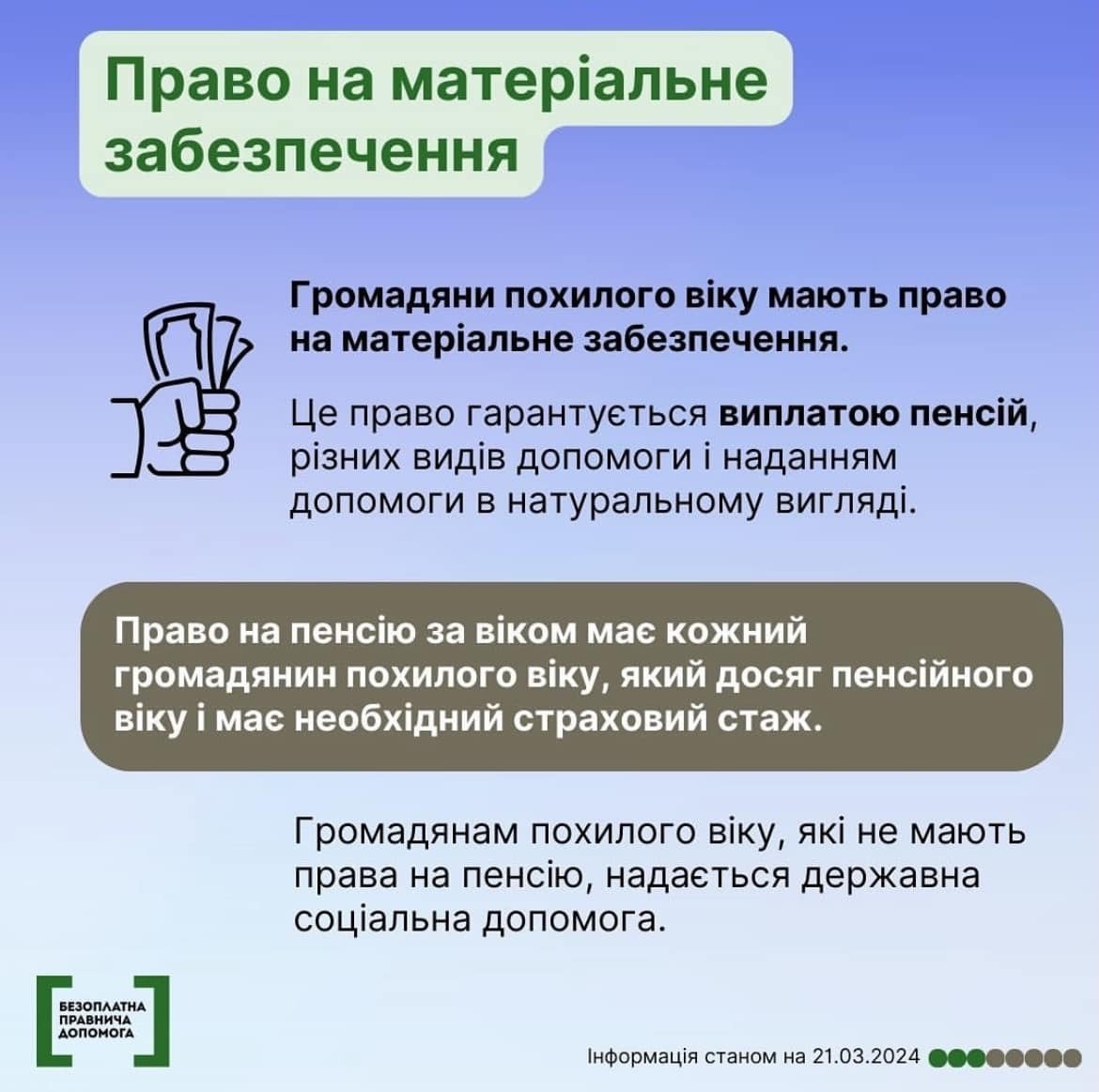 Право на матеріальне забезпечення

Громадяни похилого віку мають право на матеріальне забезпечення.

Це право гарантується виплатою пенсій, різних видів допомоги і наданням допомоги в натуральному вигляді.

Право на пенсію за віком має кожний громадянин похилого віку, який досяг пенсійного віку і має необхідний страховий стаж.

Громадянам похилого віку, які не мають права на пенсію, надається державна соціальна допомога.

БЕЗОПЛАТНА ПРАВНИЧА ДОПОМОГА

Інформація станом на 21.03.2024